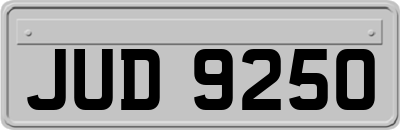 JUD 9250